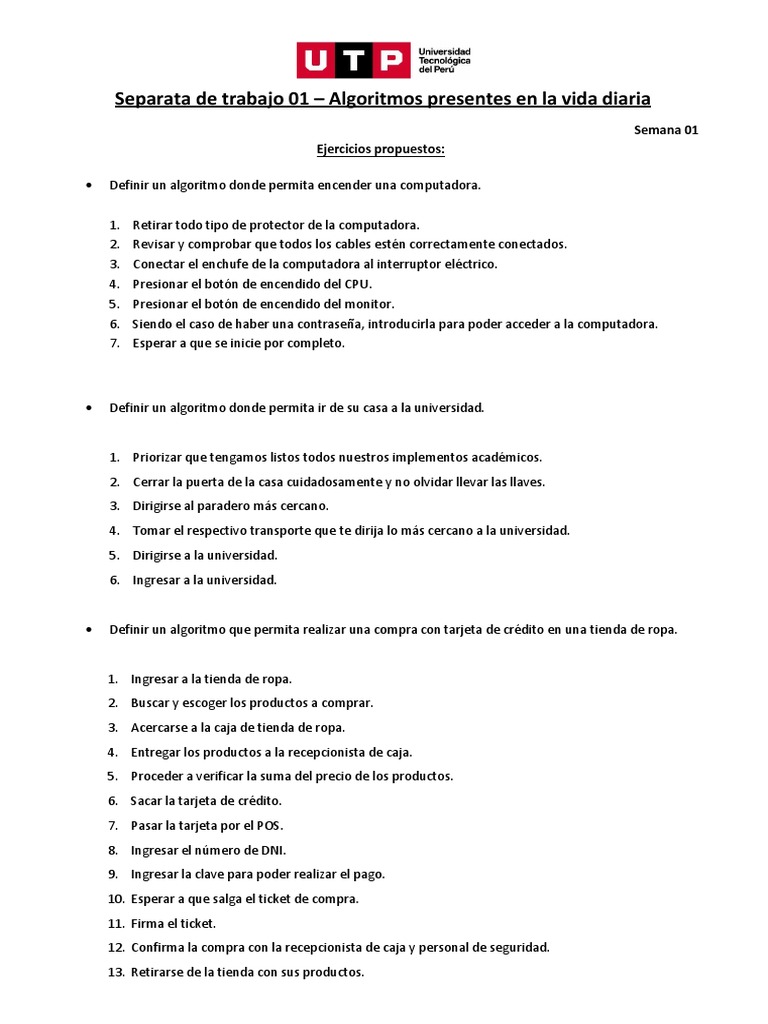 UTP Universidad Tecnológica del Perú

Separata de trabajo 01 – Algoritmos presentes en la vida diaria

Semana 01

Ejercicios propuestos:

• Definir un algoritmo donde permita encender una computadora.

1. Retirar todo tipo de protector de la computadora.
2. Revisar y comprobar que todos los cables estén correctamente conectados.
3. Conectar el enchufe de la computadora al interruptor eléctrico.
4. Presionar el botón de encendido del CPU.
5. Presionar el botón de encendido del monitor.
6. Siendo el caso de haber una contraseña, introducirla para poder acceder a la computadora.
7. Esperar a que se inicie por completo.

• Definir un algoritmo donde permita ir de su casa a la universidad.

1. Priorizar que tengamos listos todos nuestros implementos académicos.
2. Cerrar la puerta de la casa cuidadosamente y no olvidar llevar las llaves.
3. Dirigirse al paradero más cercano.
4. Tomar el respectivo transporte que te dirija lo más cercano a la universidad.
5. Dirigirse a la universidad.
6. Ingresar a la universidad.

• Definir un algoritmo que permita realizar una compra con tarjeta de crédito en una tienda de ropa.

1. Ingresar a la tienda de ropa.
2. Buscar y escoger los productos a comprar.
3. Acercarse a la caja de tienda de ropa.
4. Entregar los productos a la recepcionista de caja.
5. Proceder a verificar la suma del precio de los productos.
6. Sacar la tarjeta de crédito.
7. Pasar la tarjeta por el POS.
8. Ingresar el número de DNI.
9. Ingresar la clave para poder realizar el pago.
10. Esperar a que salga el ticket de compra.
11. Firma el ticket.
12. Confirma la compra con la recepcionista de caja y personal de seguridad.
13. Retirarse de la tienda con sus productos.